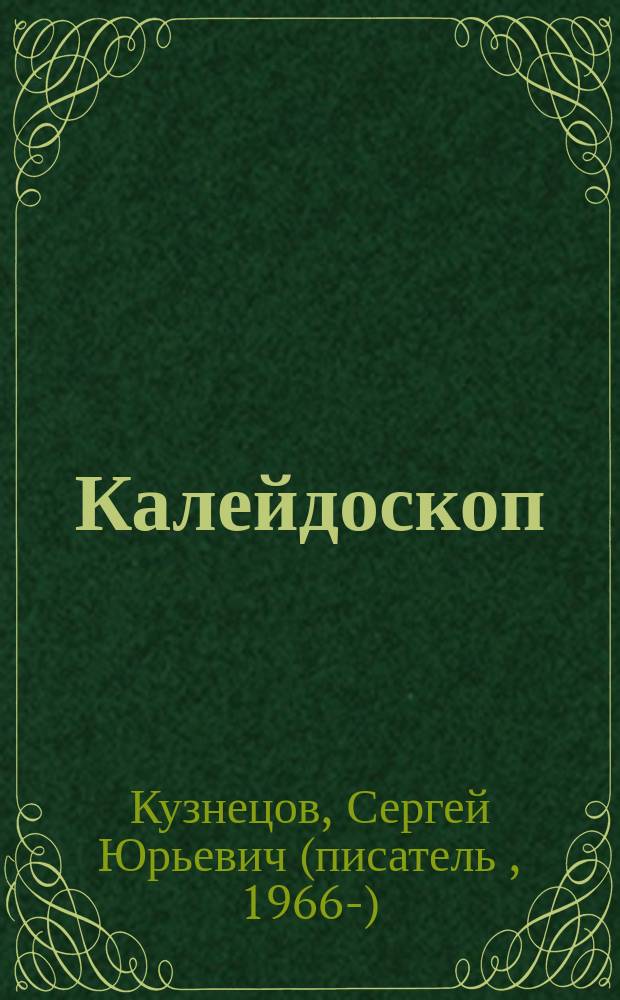 Калейдоскоп

Кузнецов, Сергей Юрьевич (писатель , 1966-)